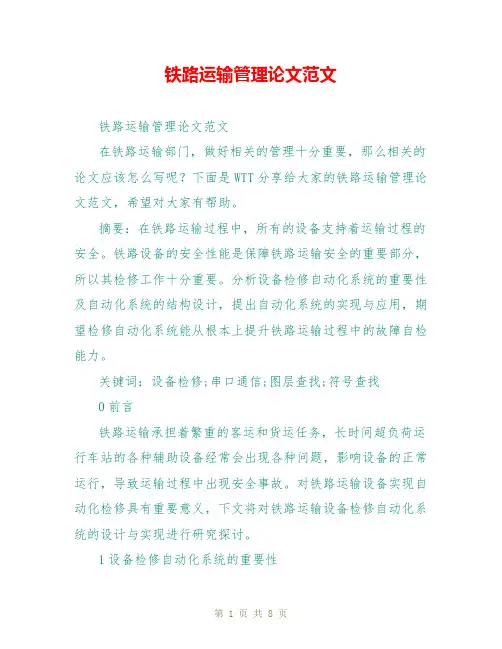 铁路运输管理论文范文

铁路运输管理论文范文

在铁路运输部门，做好相关的管理十分重要，那么相关的论文应该怎么写呢？下面是WTT分享给大家的铁路运输管理论文范文，希望对大家有帮助。

摘要：在铁路运输过程中，所有的设备支持着运输过程的安全。铁路设备的安全性能是保障铁路运输安全的重要部分，所以其检修工作十分重要。分析设备检修自动化系统的重要性及自动化系统的结构设计，提出自动化系统的实现与应用，期望检修自动化系统能从根本上提升铁路运输过程中的故障自检能力。

关键词：设备检修;串口通信;图层查找;符号查找

0前言

铁路运输承担着繁重的客运和货运任务，长时间超负荷运行车站的各种辅助设备经常会出现各种问题，影响设备的正常运行，导致运输过程中出现安全事故。对铁路运输设备实现自动化检修具有重要意义，下文将对铁路运输设备检修自动化系统的设计与实现进行研究探讨。

1设备检修自动化系统的重要性

第 1 页 共 8 页